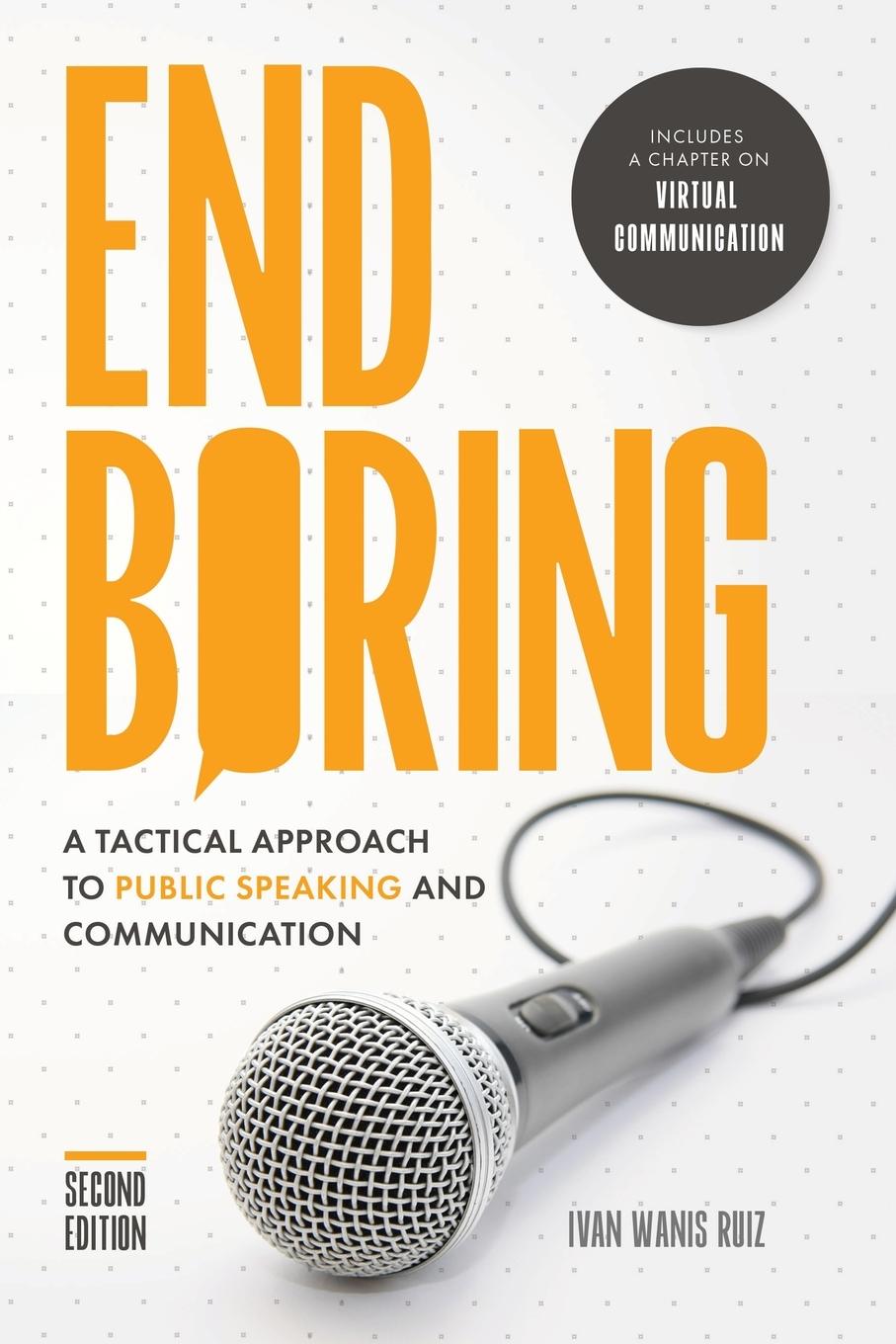 END BORING

INCLUDES A CHAPTER ON VIRTUAL COMMUNICATION

A TACTICAL APPROACH TO PUBLIC SPEAKING AND COMMUNICATION

SECOND EDITION

IVAN WANIS RUIZ